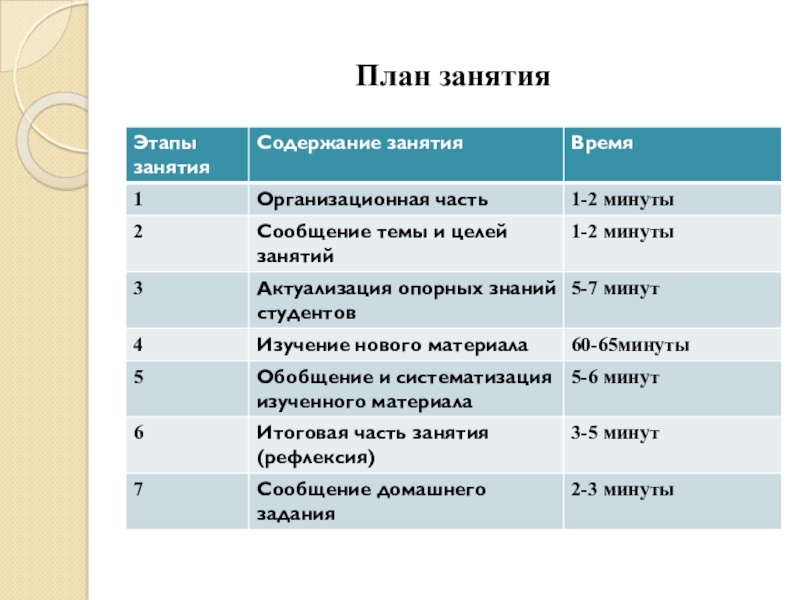 План занятия

| Этапы занятия | Содержание занятия | Время |
|---|---|---|
| 1 | Организационная часть | 1-2 минуты |
| 2 | Сообщение темы и целей занятий | 1-2 минуты |
| 3 | Актуализация опорных знаний студентов | 5-7 минут |
| 4 | Изучение нового материала | 60-65минуты |
| 5 | Обобщение и систематизация изученного материала | 5-6 минут |
| 6 | Итоговая часть занятия (рефлексия) | 3-5 минут |
| 7 | Сообщение домашнего задания | 2-3 минуты |